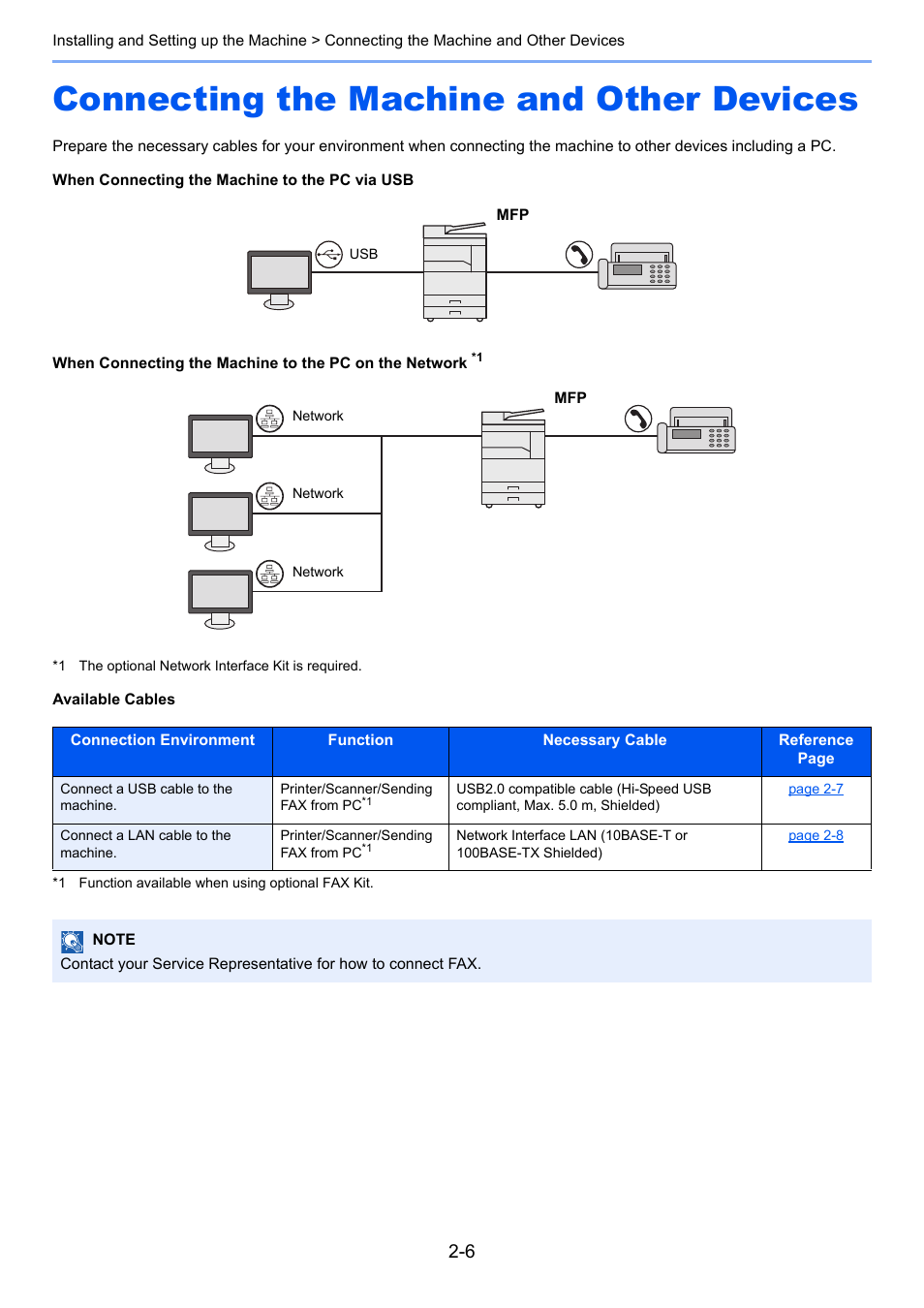 Installing and Setting up the Machine > Connecting the Machine and Other Devices

Connecting the Machine and Other Devices

Prepare the necessary cables for your environment when connecting the machine to other devices including a PC.

When Connecting the Machine to the PC via USB

MFP

USB

When Connecting the Machine to the PC on the Network $^{*1}$

MFP

Network

Network

Network

*1 The optional Network Interface Kit is required.

Available Cables

| Connection Environment | Function | Necessary Cable | Reference Page |
|---|---|---|---|
| Connect a USB cable to the machine. | Printer/Scanner/Sending FAX from PC$^{*1}$ | USB2.0 compatible cable (Hi-Speed USB compliant, Max. 5.0 m, Shielded) | page 2-7 |
| Connect a LAN cable to the machine. | Printer/Scanner/Sending FAX from PC$^{*1}$ | Network Interface LAN (10BASE-T or 100BASE-TX Shielded) | page 2-8 |

*1 Function available when using optional FAX Kit.

NOTE
Contact your Service Representative for how to connect FAX.

2-6